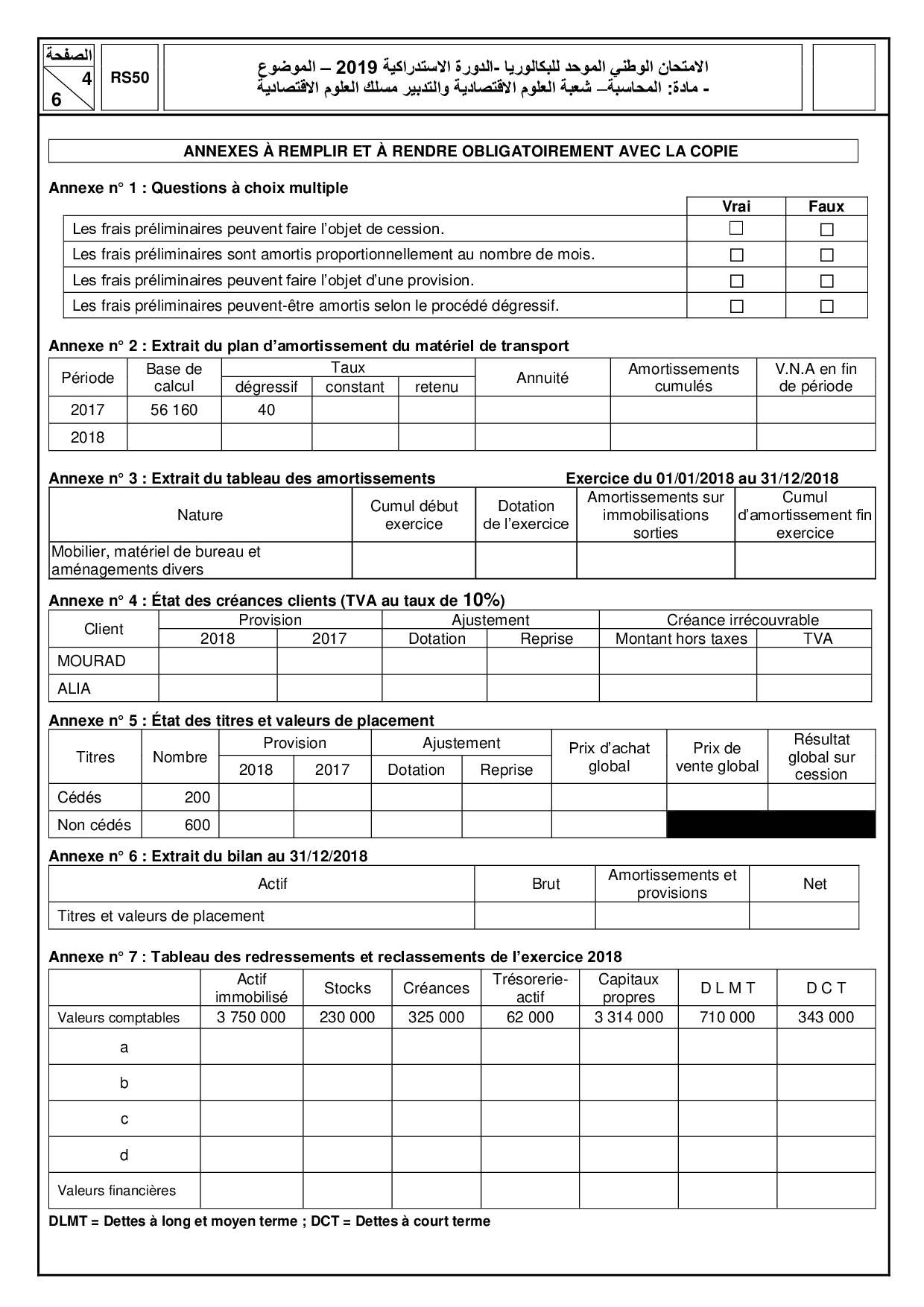 الصفحة
4
6

RS50

الامتحان الوطني الموحد للبكالوريا -الدورة الاستدراكية 2019 – الموضوع
- مادة: المحاسبة– شعبة العلوم الاقتصادية والتدبير مسلك العلوم الاقتصادية

ANNEXES À REMPLIR ET À RENDRE OBLIGATOIREMENT AVEC LA COPIE

Annexe n° 1 : Questions à choix multiple

| | Vrai | Faux |
|---|---|---|
| Les frais préliminaires peuvent faire l'objet de cession. | ☐ | ☐ |
| Les frais préliminaires sont amortis proportionnellement au nombre de mois. | ☐ | ☐ |
| Les frais préliminaires peuvent faire l'objet d'une provision. | ☐ | ☐ |
| Les frais préliminaires peuvent-être amortis selon le procédé dégressif. | ☐ | ☐ |

Annexe n° 2 : Extrait du plan d'amortissement du matériel de transport

| Période | Base de calcul | Taux dégressif | Taux constant | Taux retenu | Annuité | Amortissements cumulés | V.N.A en fin de période |
|---|---|---|---|---|---|---|---|
| 2017 | 56 160 | 40 | | | | | |
| 2018 | | | | | | | |

Annexe n° 3 : Extrait du tableau des amortissements Exercice du 01/01/2018 au 31/12/2018

| Nature | Cumul début exercice | Dotation de l'exercice | Amortissements sur immobilisations sorties | Cumul d'amortissement fin exercice |
|---|---|---|---|---|
| Mobilier, matériel de bureau et aménagements divers | | | | |

Annexe n° 4 : État des créances clients (TVA au taux de 10%)

| Client | Provision 2018 | Provision 2017 | Ajustement Dotation | Ajustement Reprise | Créance irrécouvrable Montant hors taxes | Créance irrécouvrable TVA |
|---|---|---|---|---|---|---|
| MOURAD | | | | | | |
| ALIA | | | | | | |

Annexe n° 5 : État des titres et valeurs de placement

| Titres | Nombre | Provision 2018 | Provision 2017 | Ajustement Dotation | Ajustement Reprise | Prix d'achat global | Prix de vente global | Résultat global sur cession |
|---|---|---|---|---|---|---|---|---|
| Cédés | 200 | | | | | | | |
| Non cédés | 600 | | | | | | | |

Annexe n° 6 : Extrait du bilan au 31/12/2018

| Actif | Brut | Amortissements et provisions | Net |
|---|---|---|---|
| Titres et valeurs de placement | | | |

Annexe n° 7 : Tableau des redressements et reclassements de l'exercice 2018

| | Actif immobilisé | Stocks | Créances | Trésorerie-actif | Capitaux propres | D L M T | D C T |
|---|---|---|---|---|---|---|---|
| Valeurs comptables | 3 750 000 | 230 000 | 325 000 | 62 000 | 3 314 000 | 710 000 | 343 000 |
| a | | | | | | | |
| b | | | | | | | |
| c | | | | | | | |
| d | | | | | | | |
| Valeurs financières | | | | | | | |

DLMT = Dettes à long et moyen terme ; DCT = Dettes à court terme